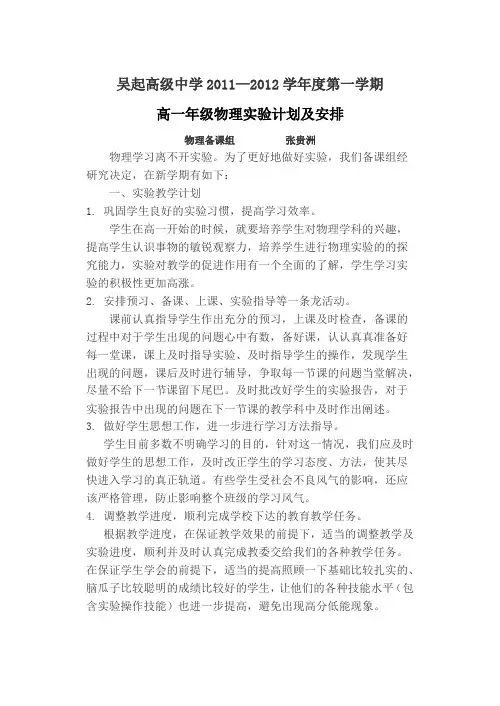 吴起高级中学 2011—2012 学年度第一学期

高一年级物理实验计划及安排

物理备课组　　　　张贵洲

物理学习离不开实验。为了更好地做好实验，我们备课组经研究决定，在新学期有如下：

一、实验教学计划

1. 巩固学生良好的实验习惯，提高学习效率。

学生在高一开始的时候，就要培养学生对物理学科的兴趣，提高学生认识事物的敏锐观察力，培养学生进行物理实验的的探究能力，实验对教学的促进作用有一个全面的了解，学生学习实验的积极性更加高涨。

2. 安排预习、备课、上课、实验指导等一条龙活动。

课前认真指导学生作出充分的预习，上课及时检查，备课的过程中对于学生出现的问题心中有数，备好课，认认真真准备好每一堂课，课上及时指导实验、及时指导学生的操作，发现学生出现的问题，课后及时进行辅导，争取每一节课的问题当堂解决，尽量不给下一节课留下尾巴。及时批改好学生的实验报告，对于实验报告中出现的问题在下一节课的教学科中及时作出阐述。

3. 做好学生思想工作，进一步进行学习方法指导。

学生目前多数不明确学习的目的，针对这一情况，我们应及时做好学生的思想工作，及时改正学生的学习态度、方法，使其尽快进入学习的真正轨道。有些学生受社会不良风气的影响，还应该严格管理，防止影响整个班级的学习风气。

4. 调整教学进度，顺利完成学校下达的教育教学任务。

根据教学进度，在保证教学效果的前提下，适当的调整教学及实验进度，顺利并及时认真完成教委交给我们的各种教学任务。在保证学生学会的前提下，适当的提高照顾一下基础比较扎实的、脑瓜子比较聪明的成绩比较好的学生，让他们的各种技能水平（包含实验操作技能）也进一步提高，避免出现高分低能现象。